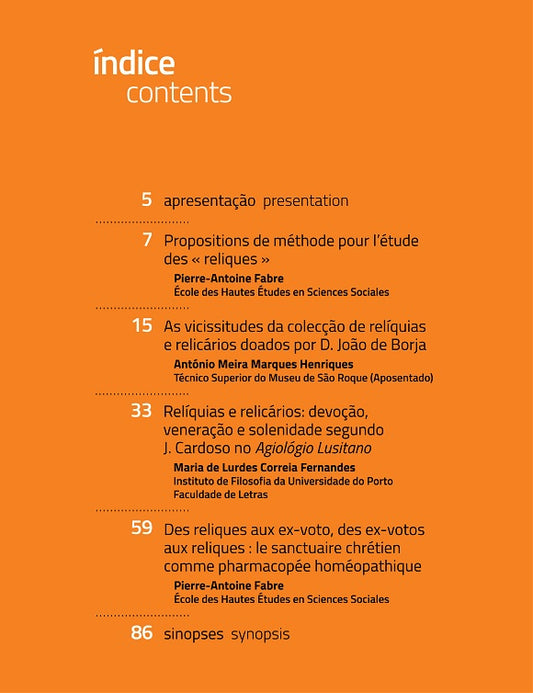 índice
contents

5 apresentação presentation

7 Propositions de méthode pour l'étude des « reliques »
Pierre-Antoine Fabre
École des Hautes Études en Sciences Sociales

15 As vicissitudes da colecção de relíquias e relicários doados por D. João de Borja
António Meira Marques Henriques
Técnico Superior do Museu de São Roque (Aposentado)

33 Relíquias e relicários: devoção, veneração e solenidade segundo J. Cardoso no Agiológio Lusitano
Maria de Lurdes Correia Fernandes
Instituto de Filosofia da Universidade do Porto
Faculdade de Letras

59 Des reliques aux ex-voto, des ex-votos aux reliques : le sanctuaire chrétien comme pharmacopée homéopathique
Pierre-Antoine Fabre
École des Hautes Études en Sciences Sociales

86 sinopses synopsis